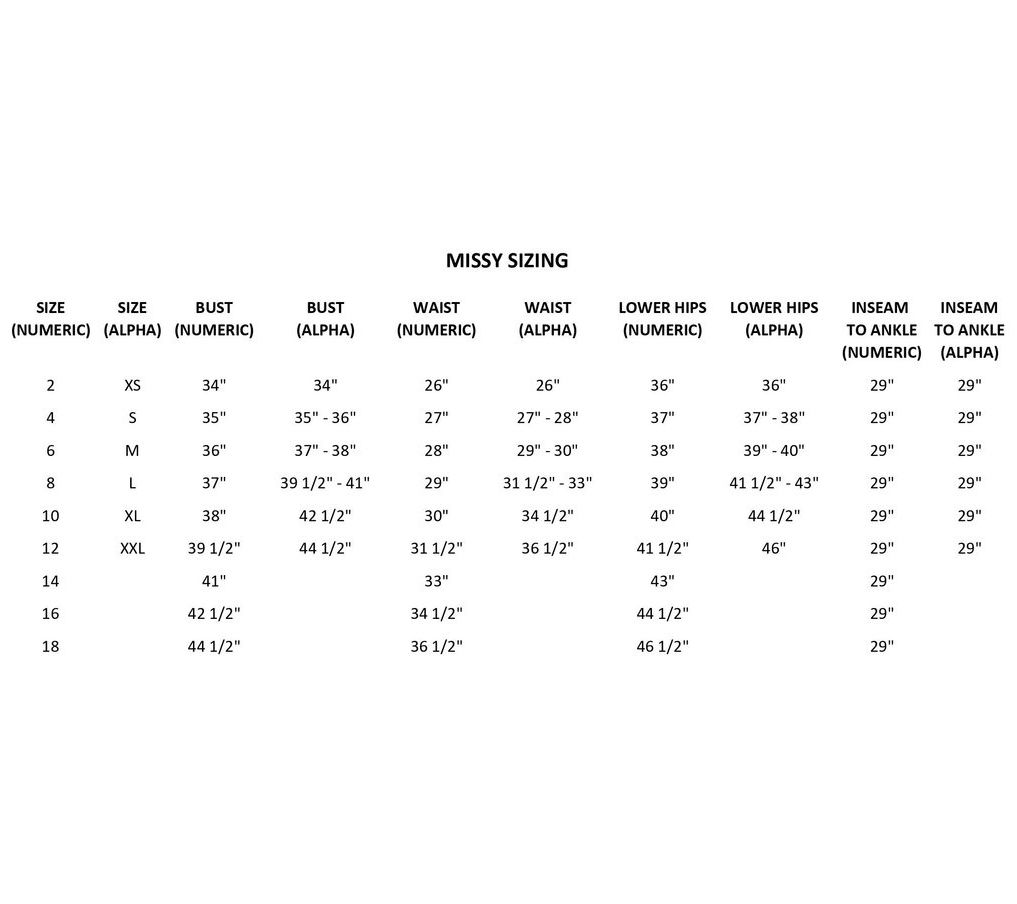 MISSY SIZING

| SIZE (NUMERIC) | SIZE (ALPHA) | BUST (NUMERIC) | BUST (ALPHA) | WAIST (NUMERIC) | WAIST (ALPHA) | LOWER HIPS (NUMERIC) | LOWER HIPS (ALPHA) | INSEAM TO ANKLE (NUMERIC) | INSEAM TO ANKLE (ALPHA) |
|---|---|---|---|---|---|---|---|---|---|
| 2 | XS | 34" | 34" | 26" | 26" | 36" | 36" | 29" | 29" |
| 4 | S | 35" | 35" - 36" | 27" | 27" - 28" | 37" | 37" - 38" | 29" | 29" |
| 6 | M | 36" | 37" - 38" | 28" | 29" - 30" | 38" | 39" - 40" | 29" | 29" |
| 8 | L | 37" | 39 1/2" - 41" | 29" | 31 1/2" - 33" | 39" | 41 1/2" - 43" | 29" | 29" |
| 10 | XL | 38" | 42 1/2" | 30" | 34 1/2" | 40" | 44 1/2" | 29" | 29" |
| 12 | XXL | 39 1/2" | 44 1/2" | 31 1/2" | 36 1/2" | 41 1/2" | 46" | 29" | 29" |
| 14 | | 41" | | 33" | | 43" | | 29" | |
| 16 | | 42 1/2" | | 34 1/2" | | 44 1/2" | | 29" | |
| 18 | | 44 1/2" | | 36 1/2" | | 46 1/2" | | 29" | |